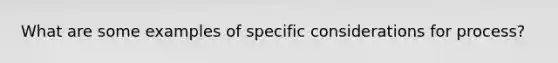 What are some examples of specific considerations for process?